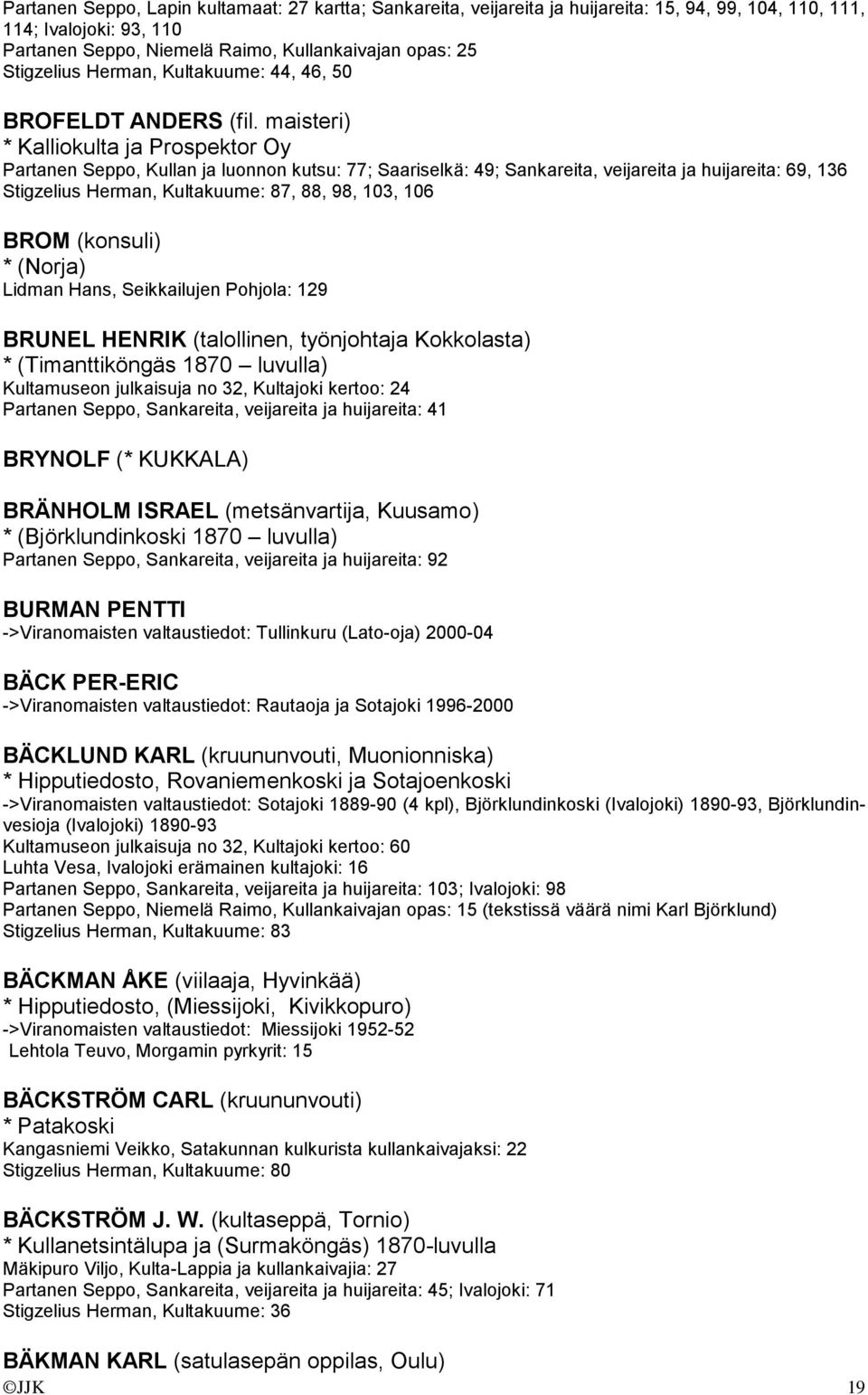 Partanen Seppo, Lapin kultamaat: 27 kartta; Sankareita, veijareita ja huijareita: 15, 94, 99, 104, 110, 111, 114; Ivalojoki: 93, 110
Partanen Seppo, Niemelä Raimo, Kullankaivajan opas: 25
Stigzelius Herman, Kultakuume: 44, 46, 50

BROFELDT ANDERS (fil. maisteri)
* Kalliokulta ja Prospektor Oy
Partanen Seppo, Kullan ja luonnon kutsu: 77; Saariselkä: 49; Sankareita, veijareita ja huijareita: 69, 136
Stigzelius Herman, Kultakuume: 87, 88, 98, 103, 106

BROM (konsuli)
* (Norja)
Lidman Hans, Seikkailujen Pohjola: 129

BRUNEL HENRIK (talollinen, työnjohtaja Kokkolasta)
* (Timanttiköngäs 1870 – luvulla)
Kultamuseon julkaisuja no 32, Kultajoki kertoo: 24
Partanen Seppo, Sankareita, veijareita ja huijareita: 41

BRYNOLF (* KUKKALA)

BRÄNHOLM ISRAEL (metsänvartija, Kuusamo)
* (Björklundinkoski 1870 – luvulla)
Partanen Seppo, Sankareita, veijareita ja huijareita: 92

BURMAN PENTTI
->Viranomaisten valtaustiedot: Tullinkuru (Lato-oja) 2000-04

BÄCK PER-ERIC
->Viranomaisten valtaustiedot: Rautaoja ja Sotajoki 1996-2000

BÄCKLUND KARL (kruununvouti, Muonionniska)
* Hipputiedosto, Rovaniemenkoski ja Sotajoenkoski
->Viranomaisten valtaustiedot: Sotajoki 1889-90 (4 kpl), Björklundinkoski (Ivalojoki) 1890-93, Björklundinvesioja (Ivalojoki) 1890-93
Kultamuseon julkaisuja no 32, Kultajoki kertoo: 60
Luhta Vesa, Ivalojoki erämainen kultajoki: 16
Partanen Seppo, Sankareita, veijareita ja huijareita: 103; Ivalojoki: 98
Partanen Seppo, Niemelä Raimo, Kullankaivajan opas: 15 (tekstissä väärä nimi Karl Björklund)
Stigzelius Herman, Kultakuume: 83

BÄCKMAN ÅKE (viilaaja, Hyvinkää)
* Hipputiedosto, (Miessijoki, Kivikkopuro)
->Viranomaisten valtaustiedot: Miessijoki 1952-52
Lehtola Teuvo, Morgamin pyrkyrit: 15

BÄCKSTRÖM CARL (kruununvouti)
* Patakoski
Kangasniemi Veikko, Satakunnan kulkurista kullankaivajaksi: 22
Stigzelius Herman, Kultakuume: 80

BÄCKSTRÖM J. W. (kultaseppä, Tornio)
* Kullanetsintälupa ja (Surmaköngäs) 1870-luvulla
Mäkipuro Viljo, Kulta-Lappia ja kullankaivajia: 27
Partanen Seppo, Sankareita, veijareita ja huijareita: 45; Ivalojoki: 71
Stigzelius Herman, Kultakuume: 36

BÄKMAN KARL (satulasepän oppilas, Oulu)
©JJK 19